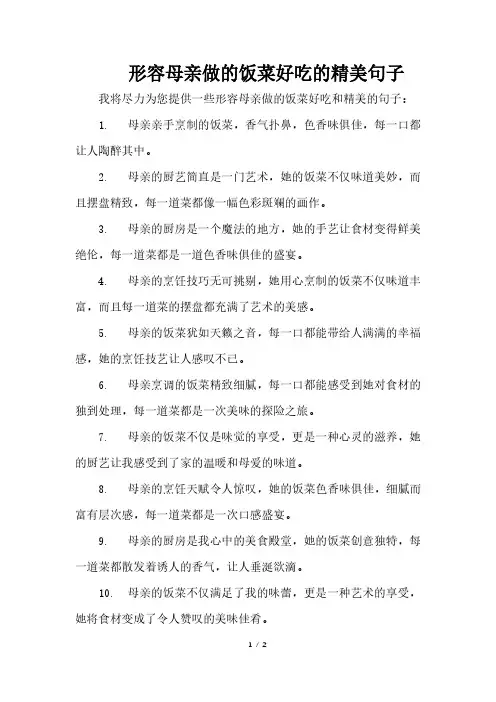 形容母亲做的饭菜好吃的精美句子

我将尽力为您提供一些形容母亲做的饭菜好吃和精美的句子：

1. 母亲亲手烹制的饭菜，香气扑鼻，色香味俱佳，每一口都让人陶醉其中。

2. 母亲的厨艺简直是一门艺术，她的饭菜不仅味道美妙，而且摆盘精致，每一道菜都像一幅色彩斑斓的画作。

3. 母亲的厨房是一个魔法的地方，她的手艺让食材变得鲜美绝伦，每一道菜都是一道色香味俱佳的盛宴。

4. 母亲的烹饪技巧无可挑剔，她用心烹制的饭菜不仅味道丰富，而且每一道菜的摆盘都充满了艺术的美感。

5. 母亲的饭菜犹如天籁之音，每一口都能带给人满满的幸福感，她的烹饪技艺让人感叹不已。

6. 母亲烹调的饭菜精致细腻，每一口都能感受到她对食材的独到处理，每一道菜都是一次美味的探险之旅。

7. 母亲的饭菜不仅是味觉的享受，更是一种心灵的滋养，她的厨艺让我感受到了家的温暖和母爱的味道。

8. 母亲的烹饪天赋令人惊叹，她的饭菜色香味俱佳，细腻而富有层次感，每一道菜都是一次口感盛宴。

9. 母亲的厨房是我心中的美食殿堂，她的饭菜创意独特，每一道菜都散发着诱人的香气，让人垂涎欲滴。

10. 母亲的饭菜不仅满足了我的味蕾，更是一种艺术的享受，她将食材变成了令人赞叹的美味佳肴。

1 / 2